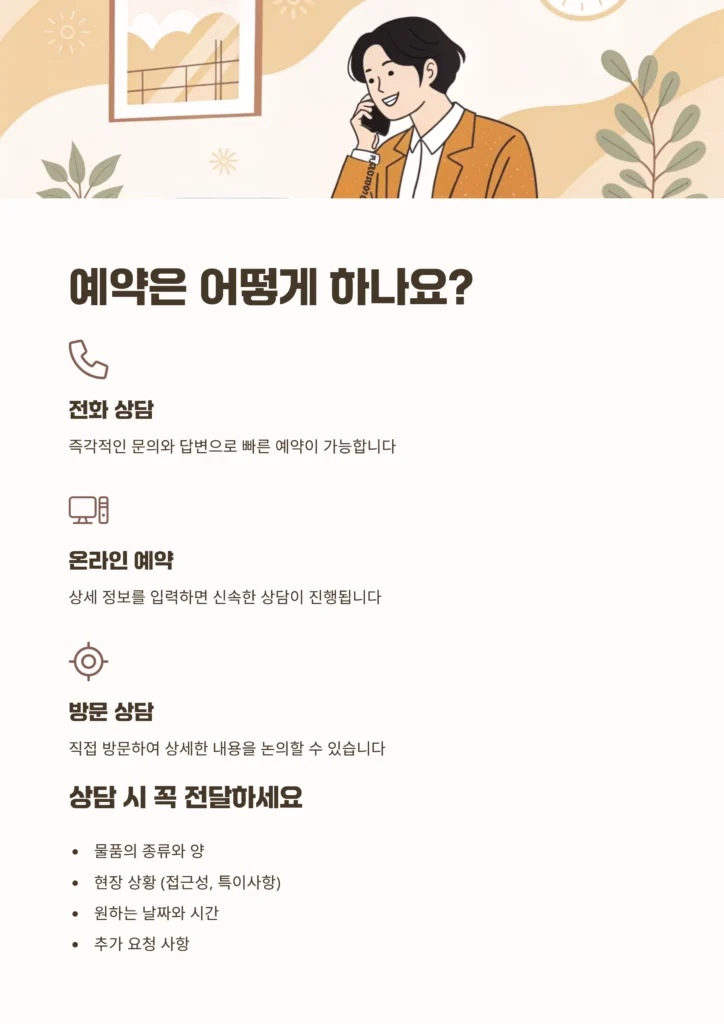 예약은 어떻게 하나요?

전화 상담

즉각적인 문의와 답변으로 빠른 예약이 가능합니다

온라인 예약

상세 정보를 입력하면 신속한 상담이 진행됩니다

방문 상담

직접 방문하여 상세한 내용을 논의할 수 있습니다

상담 시 꼭 전달하세요

• 물품의 종류와 양
• 현장 상황 (접근성, 특이사항)
• 원하는 날짜와 시간
• 추가 요청 사항